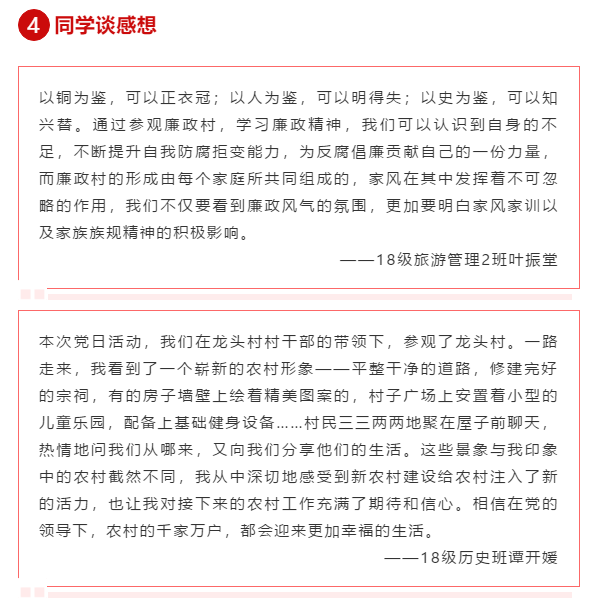 4 同学谈感想

以铜为鉴，可以正衣冠；以人为鉴，可以明得失；以史为鉴，可以知兴替。通过参观廉政村，学习廉政精神，我们可以认识到自身的不足，不断提升自我防腐拒变能力，为反腐倡廉贡献自己的一份力量，而廉政村的形成由每个家庭所共同组成的，家风在其中发挥着不可忽略的作用，我们不仅要看到廉政风气的氛围，更加要明白家风家训以及家族族规精神的积极影响。

——18级旅游管理2班叶振堂

本次党日活动，我们在龙头村村干部的带领下，参观了龙头村。一路走来，我看到了一个崭新的农村形象——平整干净的道路，修建完好的宗祠，有的房子墙壁上绘着精美图案的，村子广场上安置着小型的儿童乐园，配备上基础健身设备……村民三三两两地聚在屋子前聊天，热情地问我们从哪来，又向我们分享他们的生活。这些景象与我印象中的农村截然不同，我从中深切地感受到新农村建设给农村注入了新的活力，也让我对接下来的农村工作充满了期待和信心。相信在党的领导下，农村的千家万户，都会迎来更加幸福的生活。

——18级历史班谭开媛